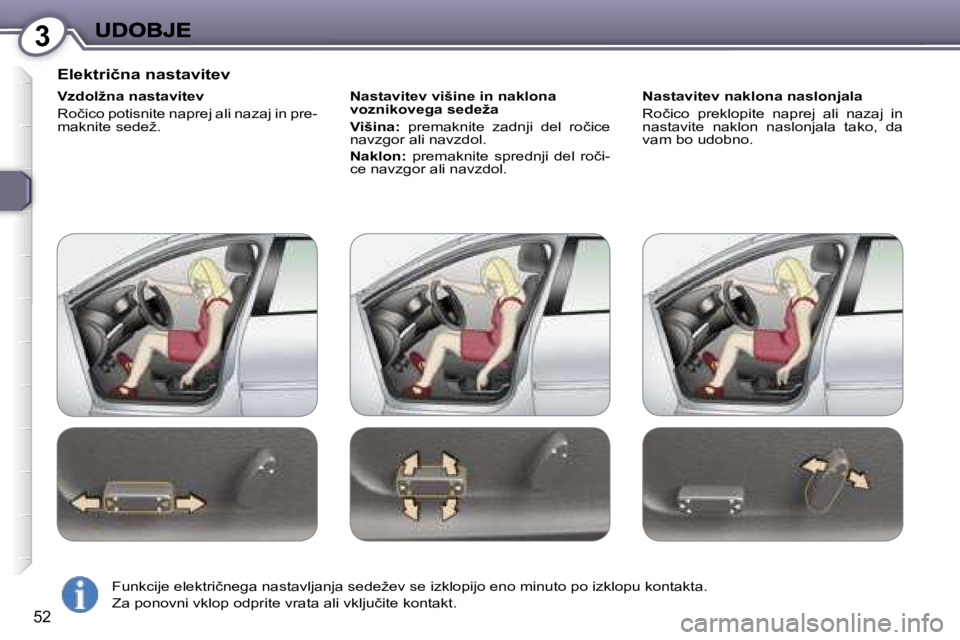 3 UDOBJE

Električna nastavitev

Vzdolžna nastavitev

Ročico potisnite naprej ali nazaj in premaknite sedež.

Nastavitev višine in naklona voznikovega sedeža

Višina: premaknite zadnji del ročice navzgor ali navzdol.

Naklon: premaknite sprednji del ročice navzgor ali navzdol.

Nastavitev naklona naslonjala

Ročico preklopite naprej ali nazaj in nastavite naklon naslonjala tako, da vam bo udobno.

Funkcije električnega nastavljanja sedežev se izklopijo eno minuto po izklopu kontakta.
Za ponovni vklop odprite vrata ali vključite kontakt.

52

carmanualsonline.info